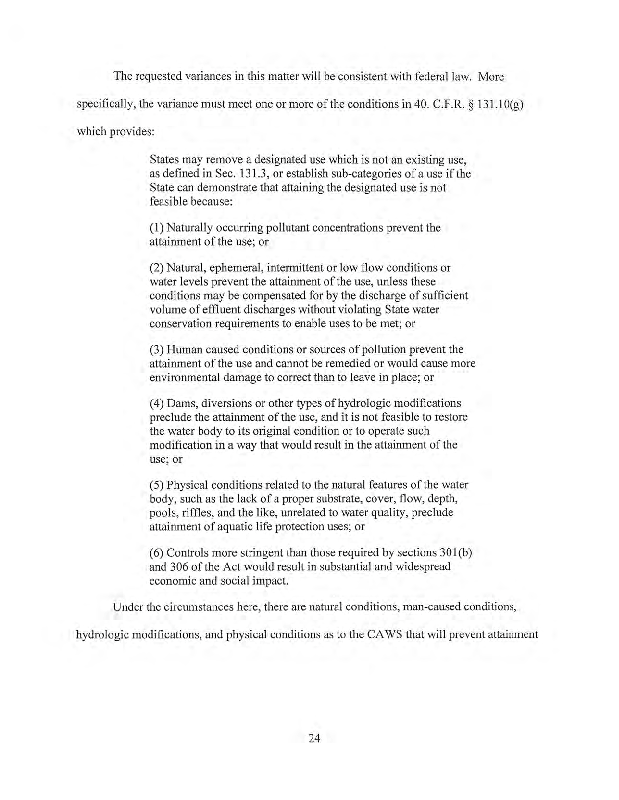 The requested variances in this matter will be consistent with federal law. More specifically, the variance must meet one or more of the conditions in 40. C.F.R. § 131.10(g) which provides:

States may remove a designated use which is not an existing use, as defined in Sec. 131.3, or establish sub-categories of a use if the State can demonstrate that attaining the designated use is not feasible because:

(1) Naturally occurring pollutant concentrations prevent the attainment of the use; or

(2) Natural, ephemeral, intermittent or low flow conditions or water levels prevent the attainment of the use, unless these conditions may be compensated for by the discharge of sufficient volume of effluent discharges without violating State water conservation requirements to enable uses to be met; or

(3) Human caused conditions or sources of pollution prevent the attainment of the use and cannot be remedied or would cause more environmental damage to correct than to leave in place; or

(4) Dams, diversions or other types of hydrologic modifications preclude the attainment of the use, and it is not feasible to restore the water body to its original condition or to operate such modification in a way that would result in the attainment of the use; or

(5) Physical conditions related to the natural features of the water body, such as the lack of a proper substrate, cover, flow, depth, pools, riffles, and the like, unrelated to water quality, preclude attainment of aquatic life protection uses; or

(6) Controls more stringent than those required by sections 301(b) and 306 of the Act would result in substantial and widespread economic and social impact.

Under the circumstances here, there are natural conditions, man-caused conditions, hydrologic modifications, and physical conditions as to the CAWS that will prevent attainment

24